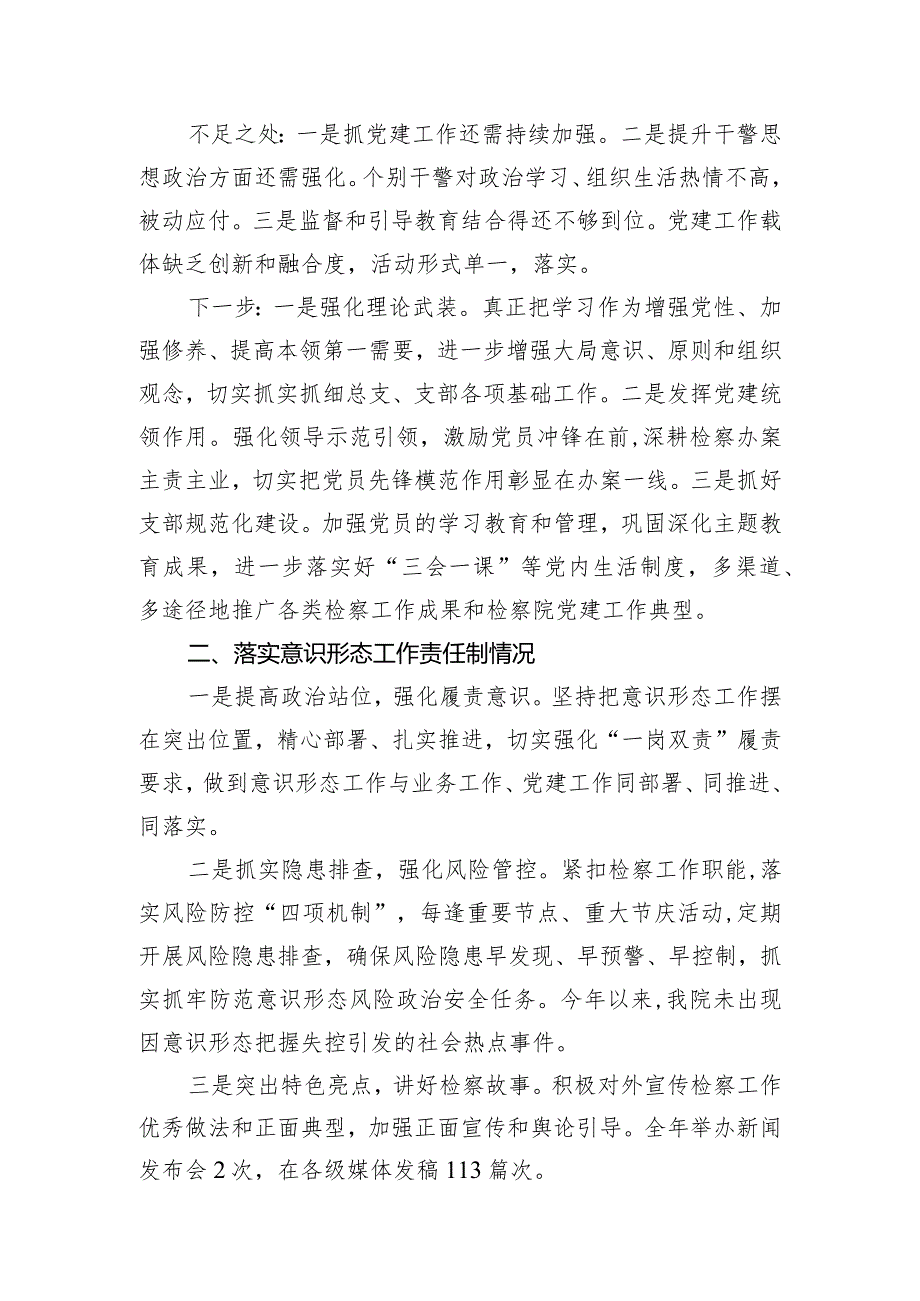 不足之处：一是抓党建工作还需持续加强。二是提升干警思想政治方面还需强化。个别干警对政治学习、组织生活热情不高，被动应付。三是监督和引导教育结合得还不够到位。党建工作载体缺乏创新和融合度，活动形式单一，落实。

下一步：一是强化理论武装。真正把学习作为增强党性、加强修养、提高本领第一需要，进一步增强大局意识、原则和组织观念，切实抓实抓细总支、支部各项基础工作。二是发挥党建统领作用。强化领导示范引领，激励党员冲锋在前，深耕检察办案主责主业，切实把党员先锋模范作用彰显在办案一线。三是抓好支部规范化建设。加强党员的学习教育和管理，巩固深化主题教育成果，进一步落实好“三会一课”等党内生活制度，多渠道、多途径地推广各类检察工作成果和检察院党建工作典型。

二、落实意识形态工作责任制情况

一是提高政治站位，强化履责意识。坚持把意识形态工作摆在突出位置，精心部署、扎实推进，切实强化“一岗双责”履责要求，做到意识形态工作与业务工作、党建工作同部署、同推进、同落实。

二是抓实隐患排查，强化风险管控。紧扣检察工作职能，落实风险防控“四项机制”，每逢重要节点、重大节庆活动，定期开展风险隐患排查，确保风险隐患早发现、早预警、早控制，抓实抓牢防范意识形态风险政治安全任务。今年以来，我院未出现因意识形态把握失控引发的社会热点事件。

三是突出特色亮点，讲好检察故事。积极对外宣传检察工作优秀做法和正面典型，加强正面宣传和舆论引导。全年举办新闻发布会2次，在各级媒体发稿113篇次。